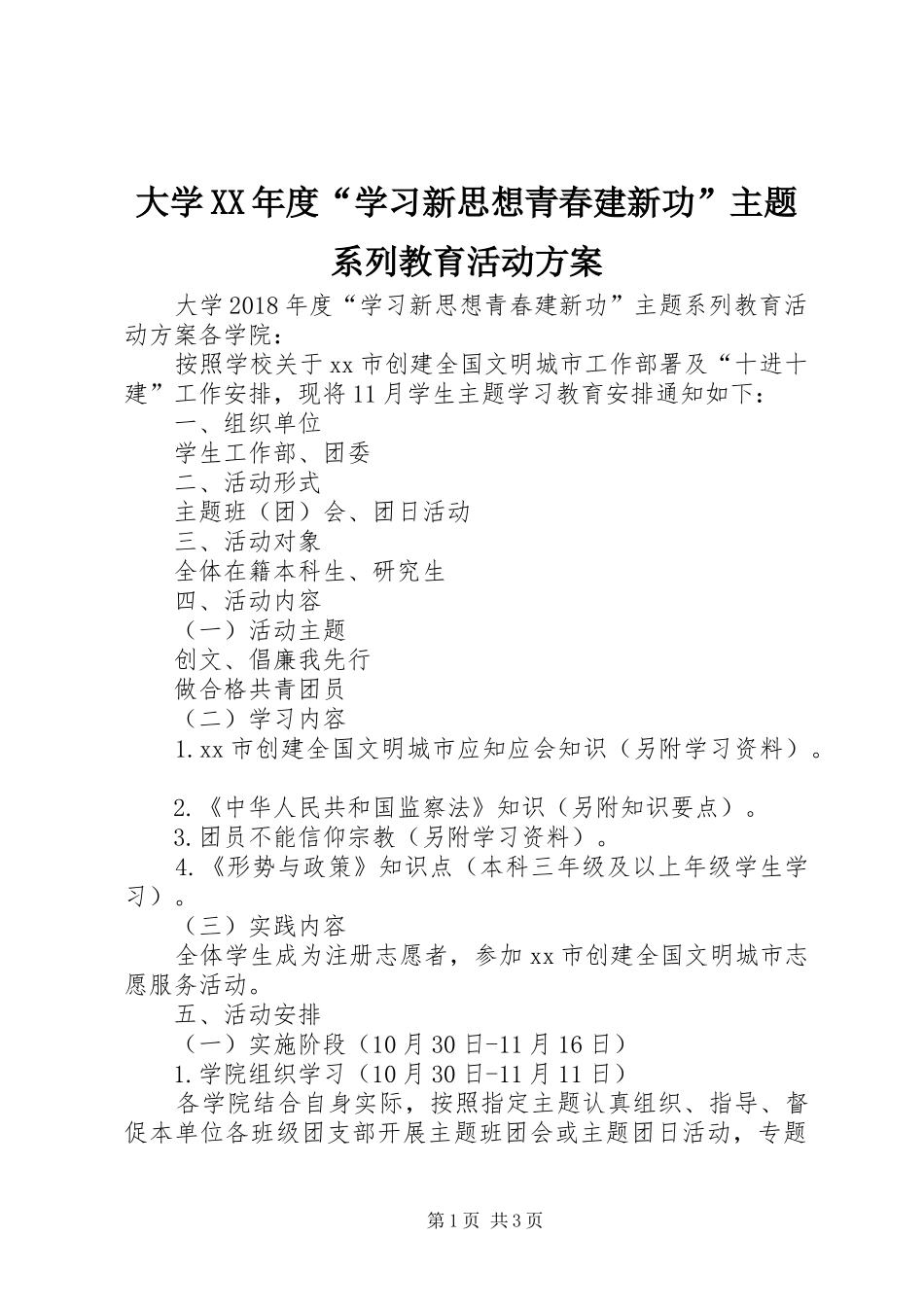 大学XX年度“学习新思想青春建新功”主题系列教育活动方案

大学2018年度“学习新思想青春建新功”主题系列教育活动方案各学院：

按照学校关于xx市创建全国文明城市工作部署及“十进十建”工作安排，现将11月学生主题学习教育安排通知如下：

一、组织单位

学生工作部、团委

二、活动形式

主题班（团）会、团日活动

三、活动对象

全体在籍本科生、研究生

四、活动内容

（一）活动主题

创文、倡廉我先行

做合格共青团员

（二）学习内容

1.xx市创建全国文明城市应知应会知识（另附学习资料）。

2.《中华人民共和国监察法》知识（另附知识要点）。

3.团员不能信仰宗教（另附学习资料）。

4.《形势与政策》知识点（本科三年级及以上年级学生学习）。

（三）实践内容

全体学生成为注册志愿者，参加xx市创建全国文明城市志愿服务活动。

五、活动安排

（一）实施阶段（10月30日-11月16日）

1.学院组织学习（10月30日-11月11日）

各学院结合自身实际，按照指定主题认真组织、指导、督促本单位各班级团支部开展主题班团会或主题团日活动，专题

第1页 共3页